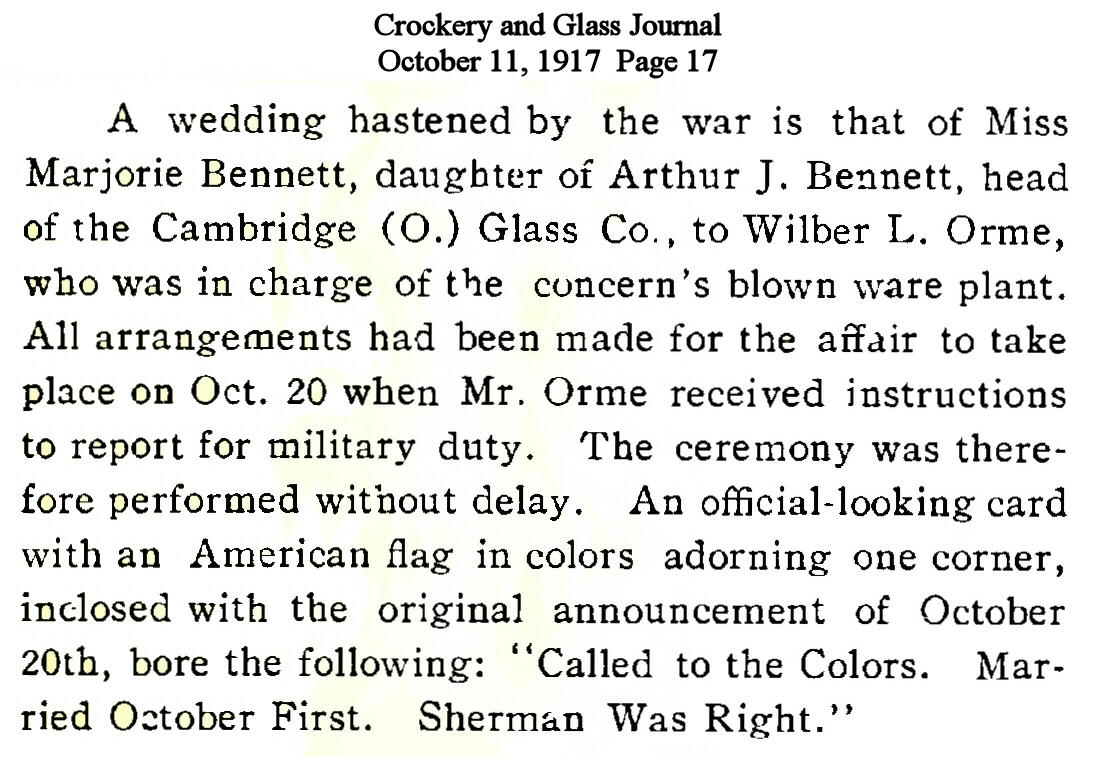 Crockery and Glass Journal
October 11, 1917 Page 17

A wedding hastened by the war is that of Miss Marjorie Bennett, daughter of Arthur J. Bennett, head of the Cambridge (O.) Glass Co., to Wilber L. Orme, who was in charge of the concern's blown ware plant. All arrangements had been made for the affair to take place on Oct. 20 when Mr. Orme received instructions to report for military duty. The ceremony was therefore performed without delay. An official-looking card with an American flag in colors adorning one corner, inclosed with the original announcement of October 20th, bore the following: "Called to the Colors. Married October First. Sherman Was Right."